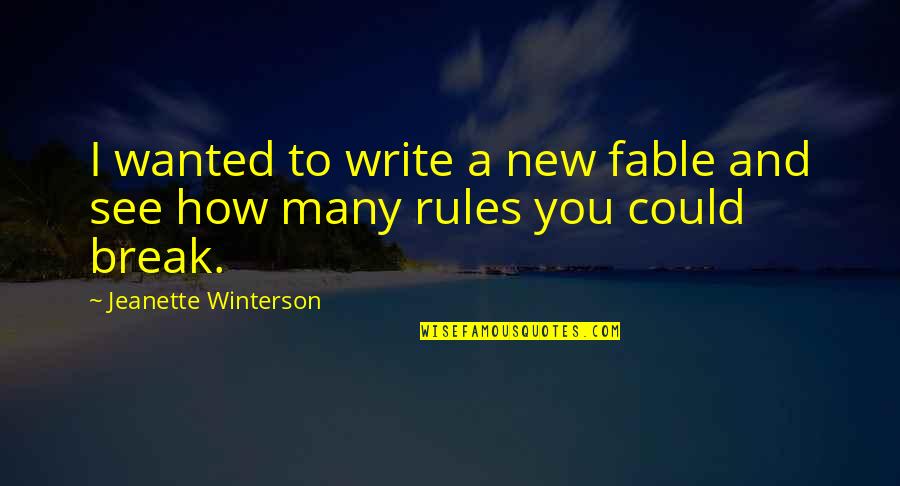 I wanted to write a new fable and see how many rules you could break.

~ Jeanette Winterson

WISEFAMOUSQUOTES.COM